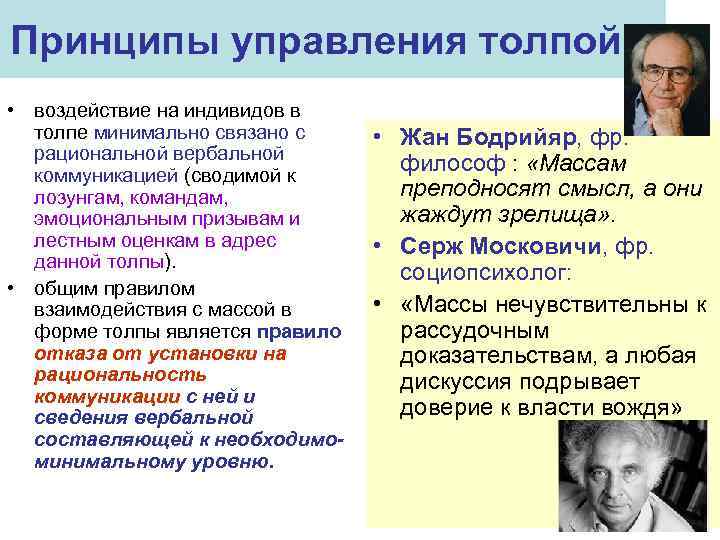 Принципы управления толпой

• воздействие на индивидов в толпе минимально связано с рациональной вербальной коммуникацией (сводимой к лозунгам, командам, эмоциональным призывам и лестным оценкам в адрес данной толпы).
• общим правилом взаимодействия с массой в форме толпы является правило отказа от установки на рациональность коммуникации с ней и сведения вербальной составляющей к необходимо-минимальному уровню.

• Жан Бодрийяр, фр. философ : «Массам преподносят смысл, а они жаждут зрелища».
• Серж Московичи, фр. социопсихолог:
• «Массы нечувствительны к рассудочным доказательствам, а любая дискуссия подрывает доверие к власти вождя»